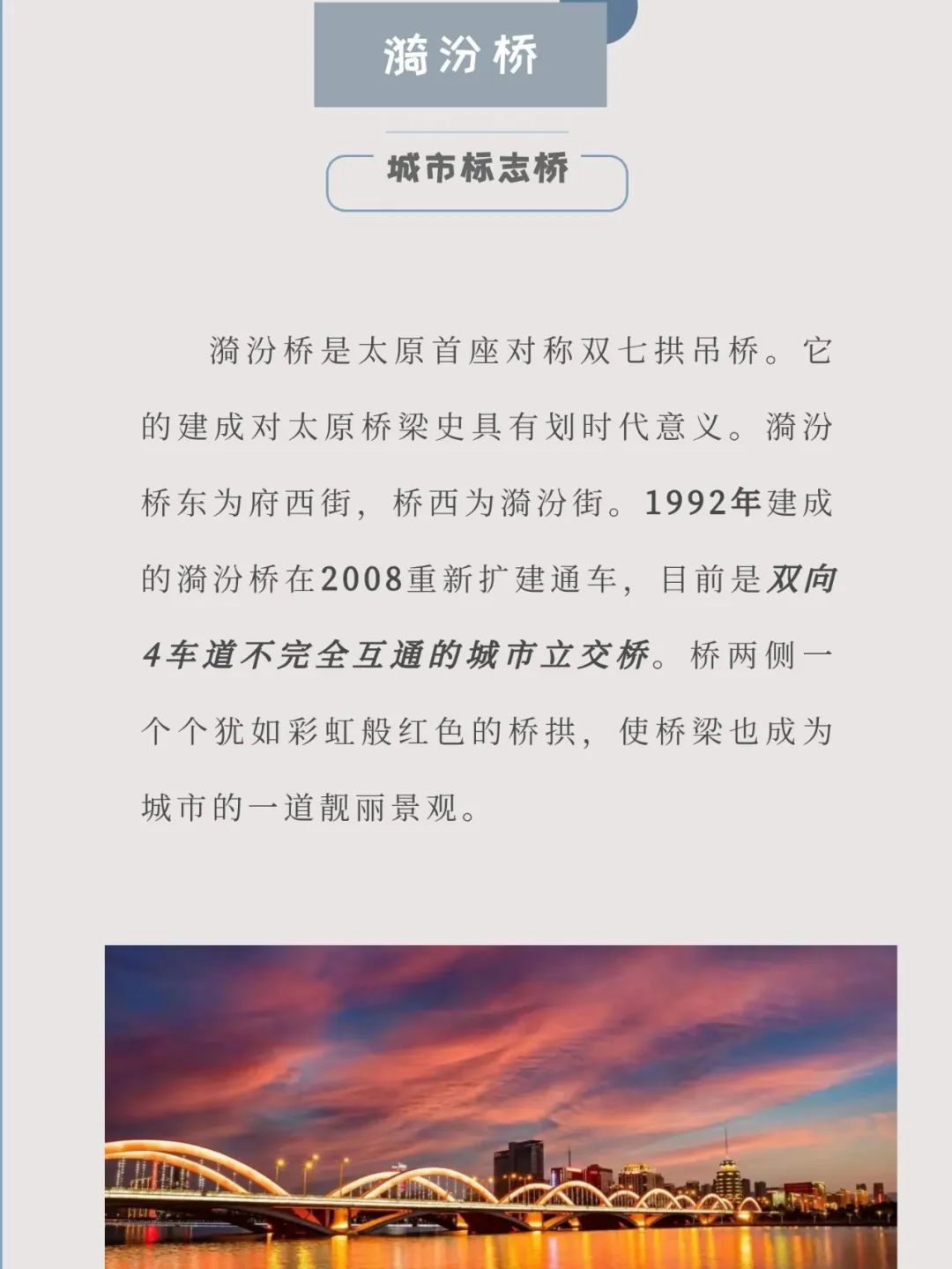 漪汾桥

城市标志桥

漪汾桥是太原首座对称双七拱吊桥。它的建成对太原桥梁史具有划时代意义。漪汾桥东为府西街，桥西为漪汾街。1992年建成的漪汾桥在2008重新扩建通车，目前是双向4车道不完全互通的城市立交桥。桥两侧一个个犹如彩虹般红色的桥拱，使桥梁也成为城市的一道靓丽景观。